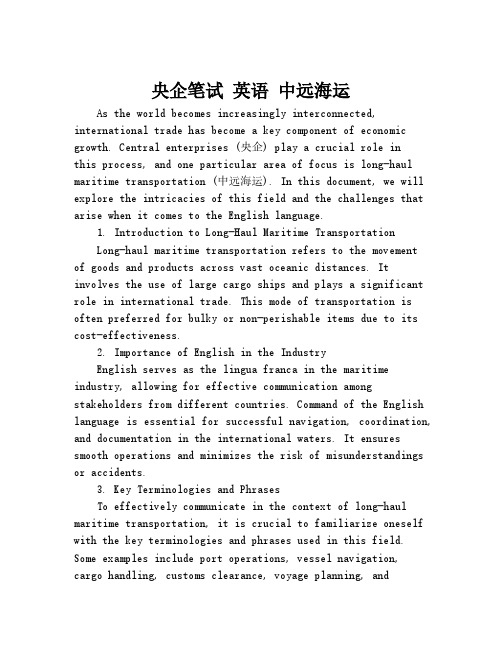 央企笔试 英语 中远海运

As the world becomes increasingly interconnected, international trade has become a key component of economic growth. Central enterprises (央企) play a crucial role in this process, and one particular area of focus is long-haul maritime transportation (中远海运). In this document, we will explore the intricacies of this field and the challenges that arise when it comes to the English language.

1. Introduction to Long-Haul Maritime Transportation

Long-haul maritime transportation refers to the movement of goods and products across vast oceanic distances. It involves the use of large cargo ships and plays a significant role in international trade. This mode of transportation is often preferred for bulky or non-perishable items due to its cost-effectiveness.

2. Importance of English in the Industry

English serves as the lingua franca in the maritime industry, allowing for effective communication among stakeholders from different countries. Command of the English language is essential for successful navigation, coordination, and documentation in the international waters. It ensures smooth operations and minimizes the risk of misunderstandings or accidents.

3. Key Terminologies and Phrases

To effectively communicate in the context of long-haul maritime transportation, it is crucial to familiarize oneself with the key terminologies and phrases used in this field. Some examples include port operations, vessel navigation, cargo handling, customs clearance, voyage planning, and